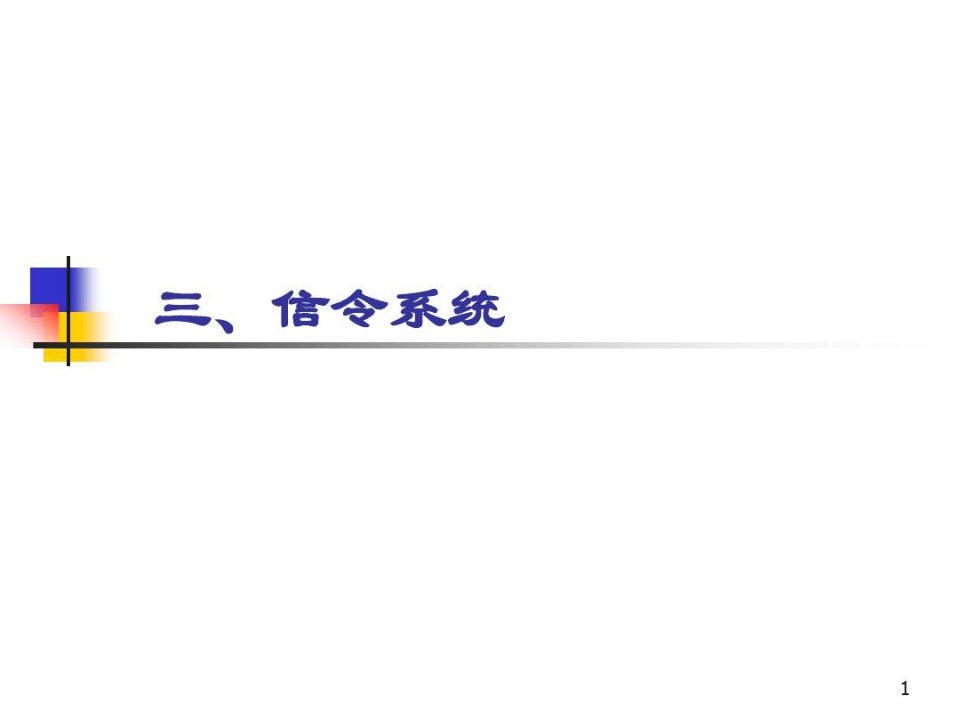 三、信令系统

1